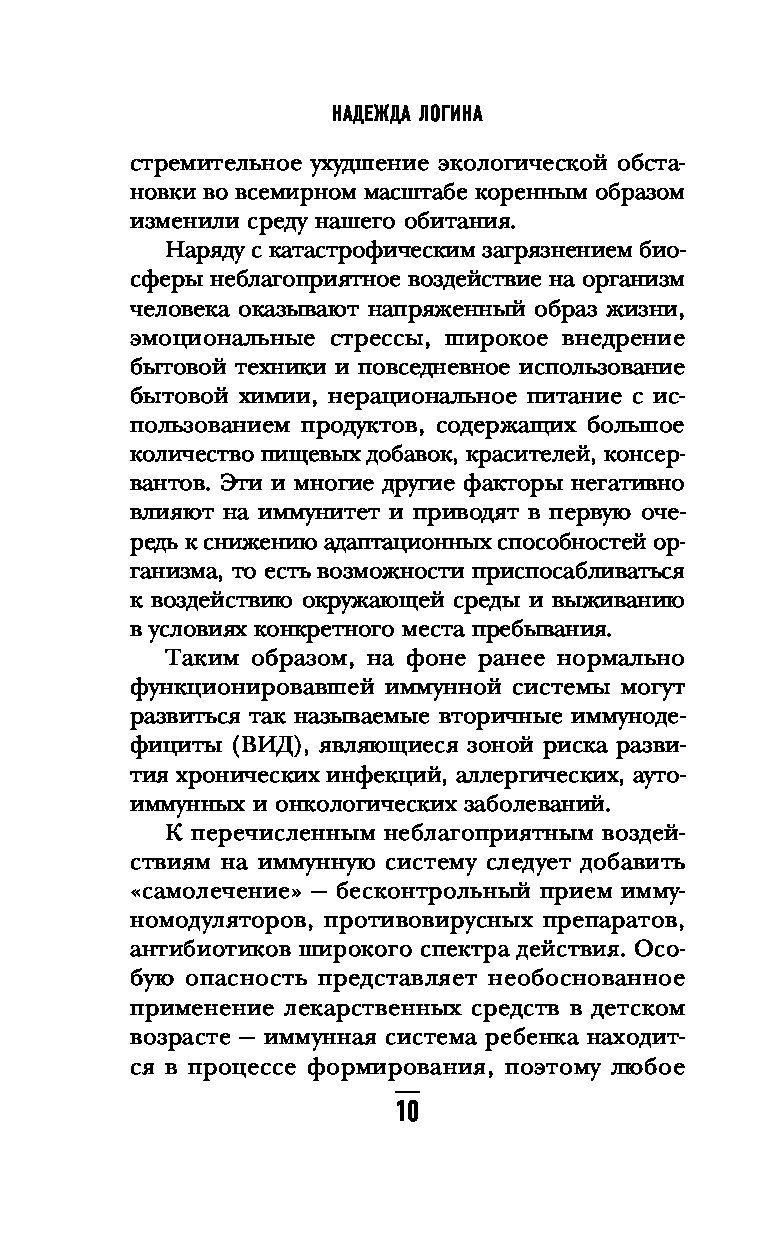 НАДЕЖДА ЛОГИНА

стремительное ухудшение экологической обстановки во всемирном масштабе коренным образом изменили среду нашего обитания.

Наряду с катастрофическим загрязнением биосферы неблагоприятное воздействие на организм человека оказывают напряженный образ жизни, эмоциональные стрессы, широкое внедрение бытовой техники и повседневное использование бытовой химии, нерациональное питание с использованием продуктов, содержащих большое количество пищевых добавок, красителей, консервантов. Эти и многие другие факторы негативно влияют на иммунитет и приводят в первую очередь к снижению адаптационных способностей организма, то есть возможности приспосабливаться к воздействию окружающей среды и выживанию в условиях конкретного места пребывания.

Таким образом, на фоне ранее нормально функционировавшей иммунной системы могут развиться так называемые вторичные иммунодефициты (ВИД), являющиеся зоной риска развития хронических инфекций, аллергических, аутоиммунных и онкологических заболеваний.

К перечисленным неблагоприятным воздействиям на иммунную систему следует добавить «самолечение» — бесконтрольный прием иммуномодуляторов, противовирусных препаратов, антибиотиков широкого спектра действия. Особую опасность представляет необоснованное применение лекарственных средств в детском возрасте — иммунная система ребенка находится в процессе формирования, поэтому любое

10